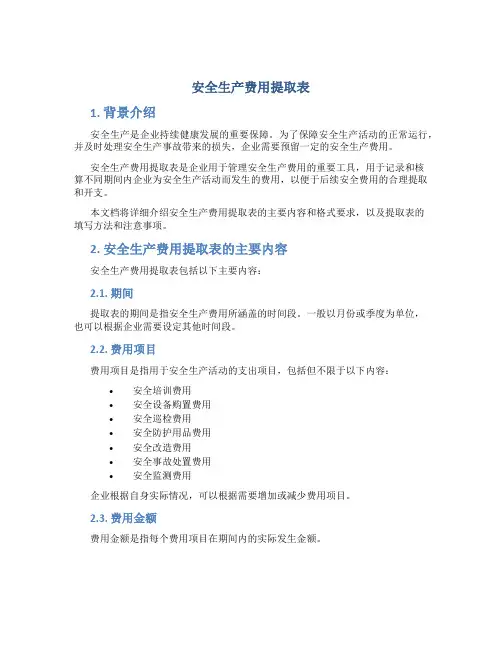 安全生产费用提取表

1. 背景介绍

安全生产是企业持续健康发展的重要保障。为了保障安全生产活动的正常运行，并及时处理安全生产事故带来的损失，企业需要预留一定的安全生产费用。

安全生产费用提取表是企业用于管理安全生产费用的重要工具，用于记录和核算不同期间内企业为安全生产活动而发生的费用，以便于后续安全费用的合理提取和开支。

本文档将详细介绍安全生产费用提取表的主要内容和格式要求，以及提取表的填写方法和注意事项。

2. 安全生产费用提取表的主要内容

安全生产费用提取表包括以下主要内容：

2.1. 期间

提取表的期间是指安全生产费用所涵盖的时间段。一般以月份或季度为单位，也可以根据企业需要设定其他时间段。

2.2. 费用项目

费用项目是指用于安全生产活动的支出项目，包括但不限于以下内容：

• 安全培训费用
• 安全设备购置费用
• 安全巡检费用
• 安全防护用品费用
• 安全改造费用
• 安全事故处置费用
• 安全监测费用

企业根据自身实际情况，可以根据需要增加或减少费用项目。

2.3. 费用金额

费用金额是指每个费用项目在期间内的实际发生金额。